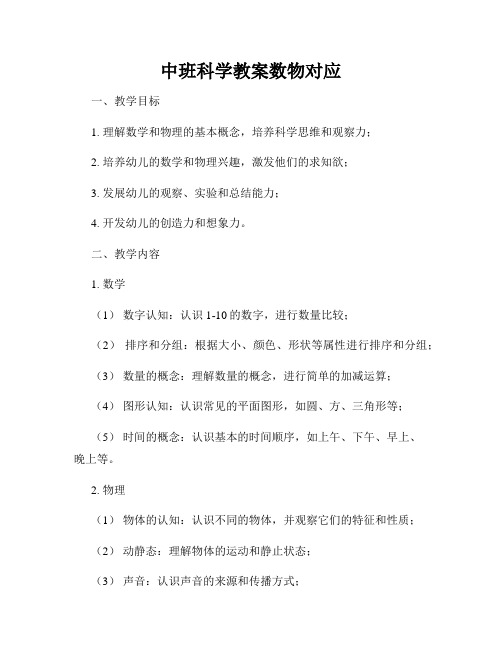 中班科学教案数物对应

一、教学目标

1. 理解数学和物理的基本概念，培养科学思维和观察力；

2. 培养幼儿的数学和物理兴趣，激发他们的求知欲；

3. 发展幼儿的观察、实验和总结能力；

4. 开发幼儿的创造力和想象力。

二、教学内容

1. 数学

（1） 数字认知：认识 1-10 的数字，进行数量比较；

（2） 排序和分组：根据大小、颜色、形状等属性进行排序和分组；

（3） 数量的概念：理解数量的概念，进行简单的加减运算；

（4） 图形认知：认识常见的平面图形，如圆、方、三角形等；

（5） 时间的概念：认识基本的时间顺序，如上午、下午、早上、晚上等。

2. 物理

（1） 物体的认知：认识不同的物体，并观察它们的特征和性质；

（2） 动静态：理解物体的运动和静止状态；

（3） 声音：认识声音的来源和传播方式；